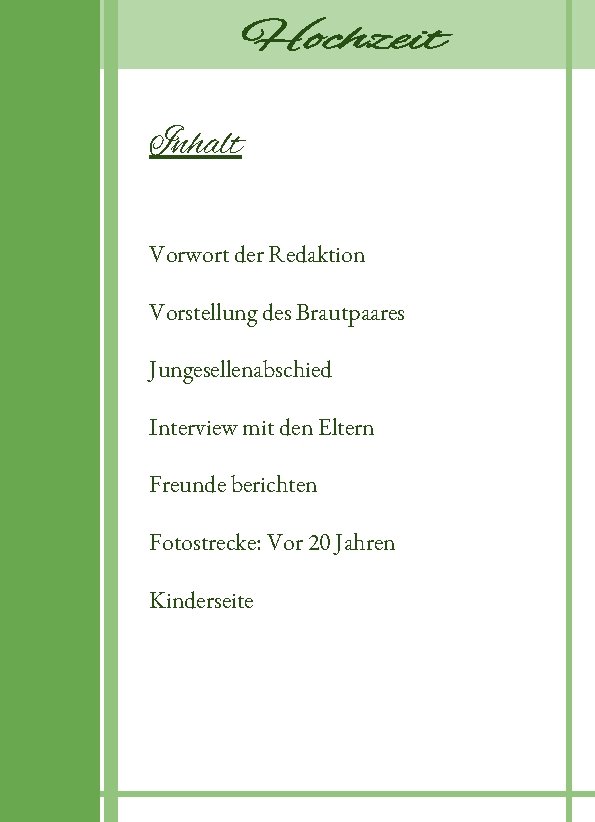 Hochzeit

Inhalt

Vorwort der Redaktion

Vorstellung des Brautpaares

Jungesellenabschied

Interview mit den Eltern

Freunde berichten

Fotostrecke: Vor 20 Jahren

Kinderseite